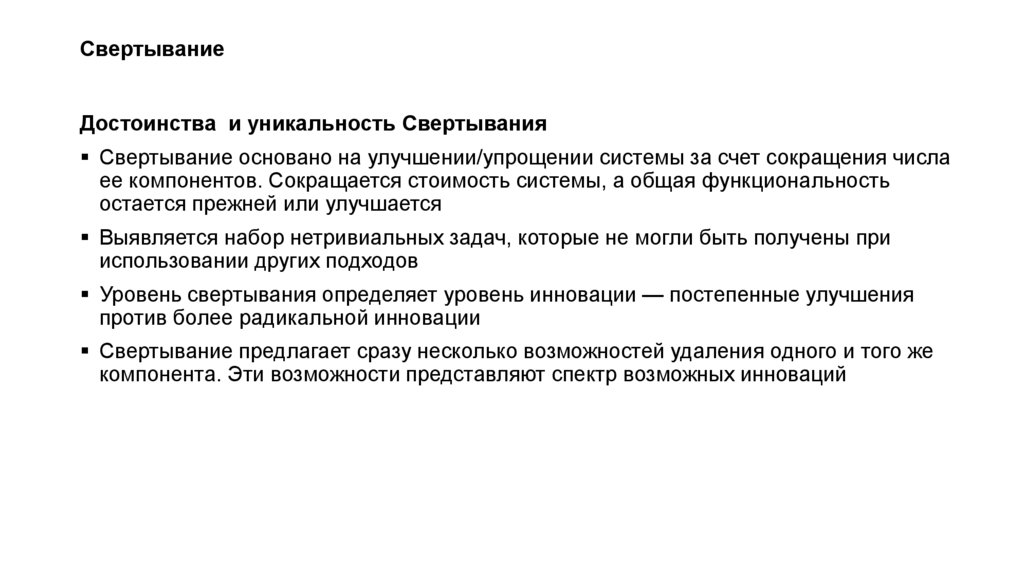 Свертывание

Достоинства  и уникальность Свертывания

▪ Свертывание основано на улучшении/упрощении системы за счет сокращения числа ее компонентов. Сокращается стоимость системы, а общая функциональность остается прежней или улучшается

▪ Выявляется набор нетривиальных задач, которые не могли быть получены при использовании других подходов

▪ Уровень свертывания определяет уровень инновации — постепенные улучшения против более радикальной инновации

▪ Свертывание предлагает сразу несколько возможностей удаления одного и того же компонента. Эти возможности представляют спектр возможных инноваций